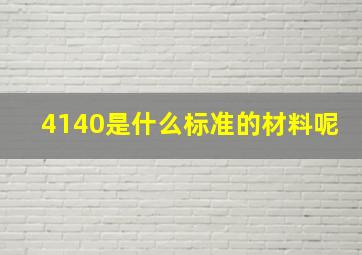 4140是什么标准的材料呢